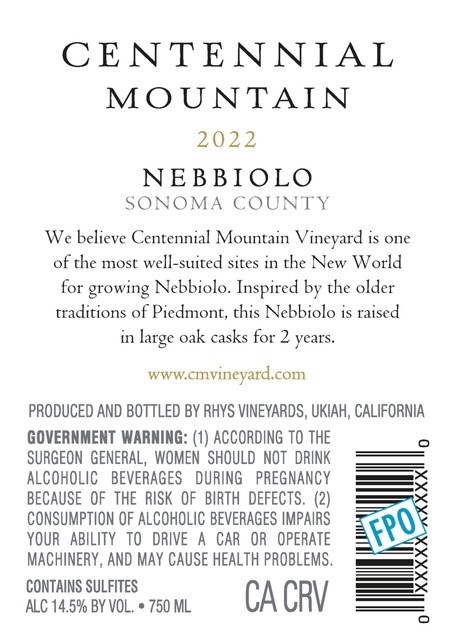 CENTENNIAL
MOUNTAIN

2022

NEBBIOLO
SONOMA COUNTY

We believe Centennial Mountain Vineyard is one of the most well-suited sites in the New World for growing Nebbiolo. Inspired by the older traditions of Piedmont, this Nebbiolo is raised in large oak casks for 2 years.

www.cmvineyard.com

PRODUCED AND BOTTLED BY RHYS VINEYARDS, UKIAH, CALIFORNIA

GOVERNMENT WARNING: (1) ACCORDING TO THE SURGEON GENERAL, WOMEN SHOULD NOT DRINK ALCOHOLIC BEVERAGES DURING PREGNANCY BECAUSE OF THE RISK OF BIRTH DEFECTS. (2) CONSUMPTION OF ALCOHOLIC BEVERAGES IMPAIRS YOUR ABILITY TO DRIVE A CAR OR OPERATE MACHINERY, AND MAY CAUSE HEALTH PROBLEMS.

CONTAINS SULFITES
ALC 14.5% BY VOL. • 750 ML

CA CRV

0 XXXXX XXXXX 0

FPO